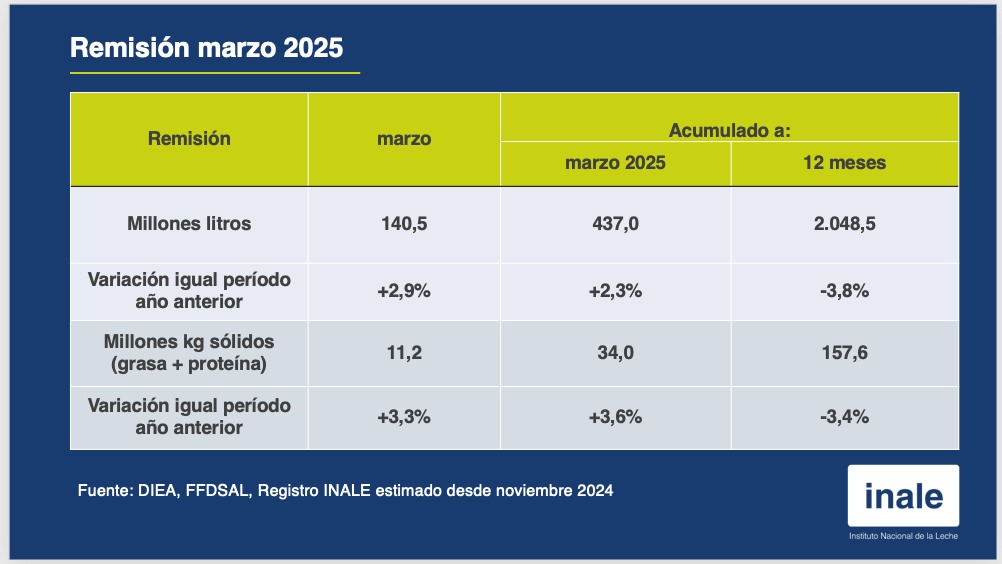 Remisión marzo 2025

| Remisión | marzo | Acumulado a: marzo 2025 | Acumulado a: 12 meses |
|---|---|---|---|
| Millones litros | 140,5 | 437,0 | 2.048,5 |
| Variación igual período año anterior | +2,9% | +2,3% | -3,8% |
| Millones kg sólidos (grasa + proteína) | 11,2 | 34,0 | 157,6 |
| Variación igual período año anterior | +3,3% | +3,6% | -3,4% |

Fuente: DIEA, FFDSAL, Registro INALE estimado desde noviembre 2024

inale
Instituto Nacional de la Leche